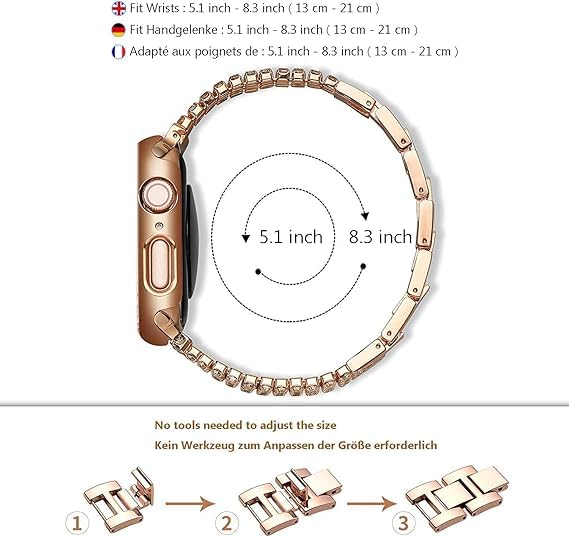 Fit Wrists : 5.1 inch - 8.3 inch ( 13 cm - 21 cm )
Fit Handgelenke : 5.1 inch - 8.3 inch ( 13 cm - 21 cm )
Adapté aux poignets de : 5.1 inch - 8.3 inch ( 13 cm - 21 cm )

5.1 inch
8.3 inch

No tools needed to adjust the size
Kein Werkzeug zum Anpassen der Größe erforderlich

1
2
3